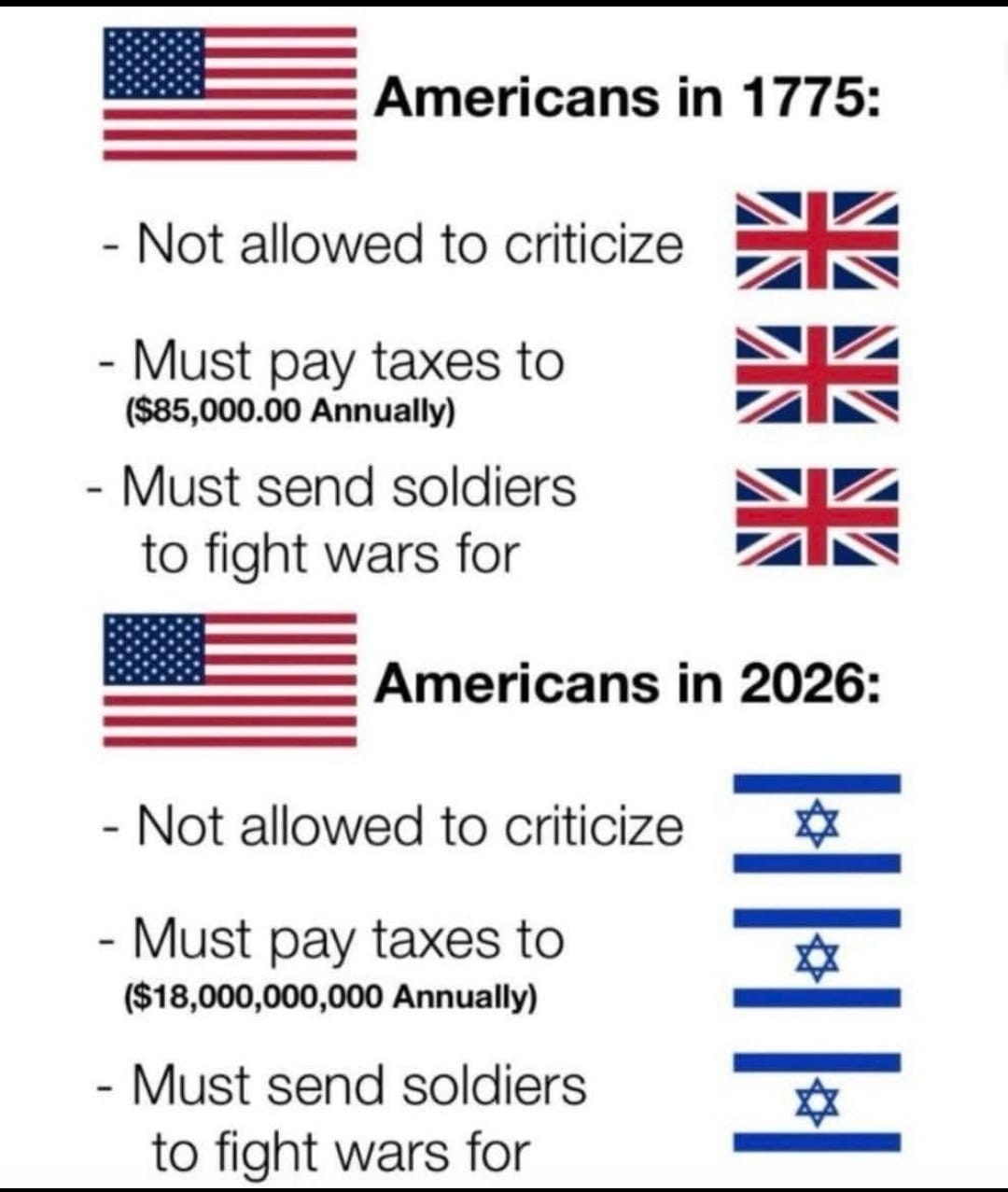 Americans in 1775:

- Not allowed to criticize

- Must pay taxes to
($85,000.00 Annually)

- Must send soldiers to fight wars for

Americans in 2026:

- Not allowed to criticize

- Must pay taxes to
($18,000,000,000 Annually)

- Must send soldiers to fight wars for